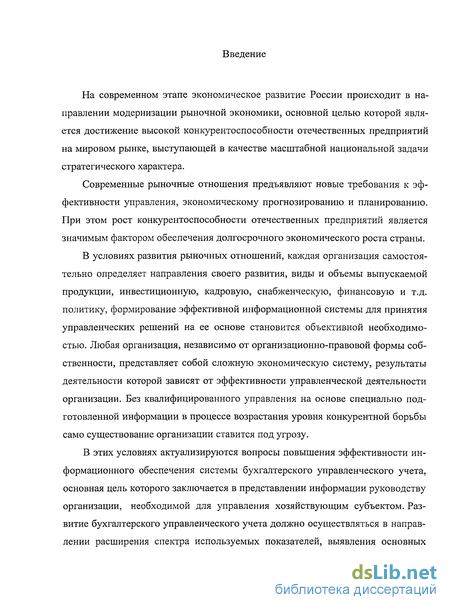 Введение

На современном этапе экономическое развитие России происходит в направлении модернизации рыночной экономики, основной целью которой является достижение высокой конкурентоспособности отечественных предприятий на мировом рынке, выступающей в качестве масштабной национальной задачи стратегического характера.

Современные рыночные отношения предъявляют новые требования к эффективности управления, экономическому прогнозированию и планированию. При этом рост конкурентоспособности отечественных предприятий является значимым фактором обеспечения долгосрочного экономического роста страны.

В условиях развития рыночных отношений, каждая организация самостоятельно определяет направления своего развития, виды и объемы выпускаемой продукции, инвестиционную, кадровую, снабженческую, финансовую и т.д. политику, формирование эффективной информационной системы для принятия управленческих решений на ее основе становится объективной необходимостью. Любая организация, независимо от организационно-правовой формы собственности, представляет собой сложную экономическую систему, результаты деятельности которой зависят от эффективности управленческой деятельности организации. Без квалифицированного управления на основе специально подготовленной информации в процессе возрастания уровня конкурентной борьбы само существование организации ставится под угрозу.

В этих условиях актуализируются вопросы повышения эффективности информационного обеспечения системы бухгалтерского управленческого учета, основная цель которого заключается в представлении информации руководству организации, необходимой для управления хозяйствующим субъектом. Развитие бухгалтерского управленческого учета должно осуществляться в направлении расширения спектра используемых показателей, выявления основных

dsLib.net
библиотека диссертаций